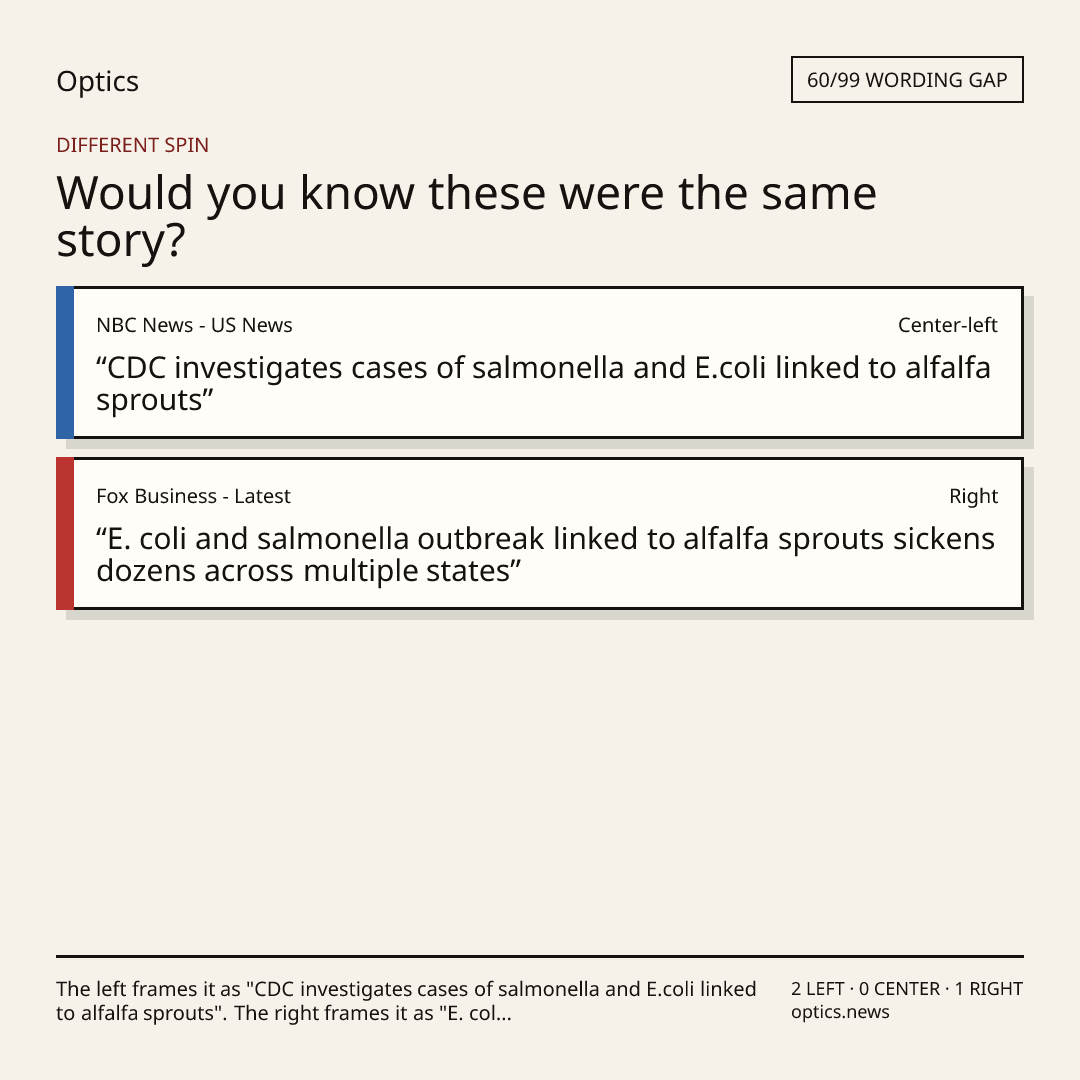 Optics

60/99 WORDING GAP

DIFFERENT SPIN

Would you know these were the same story?

NBC News - US News

Center-left

“CDC investigates cases of salmonella and E.coli linked to alfalfa sprouts”

Fox Business - Latest

Right

“E. coli and salmonella outbreak linked to alfalfa sprouts sickens dozens across multiple states”

The left frames it as "CDC investigates cases of salmonella and E.coli linked to alfalfa sprouts". The right frames it as "E. col...

2 LEFT · 0 CENTER · 1 RIGHT
optics.news